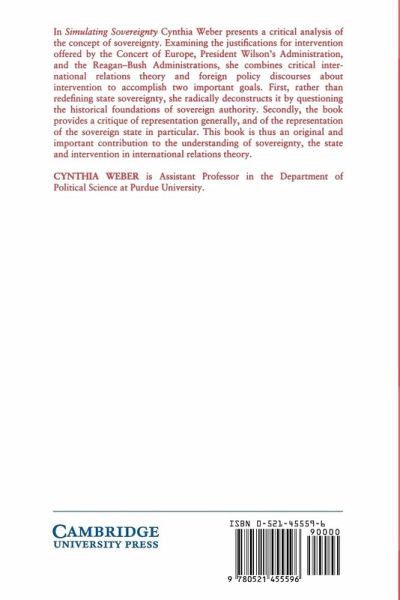 In Simulating Sovereignty Cynthia Weber presents a critical analysis of the concept of sovereignty. Examining the justifications for intervention offered by the Concert of Europe, President Wilson's Administration, and the Reagan–Bush Administrations, she combines critical international relations theory and foreign policy discourses about intervention to accomplish two important goals. First, rather than redefining state sovereignty, she radically deconstructs it by questioning the historical foundations of sovereign authority. Secondly, the book provides a critique of representation generally, and of the representation of the sovereign state in particular. This book is thus an original and important contribution to the understanding of sovereignty, the state and intervention in international relations theory.

CYNTHIA WEBER is Assistant Professor in the Department of Political Science at Purdue University.

CAMBRIDGE
UNIVERSITY PRESS

ISBN 0-521-45559-6

90000

9 780521 455596